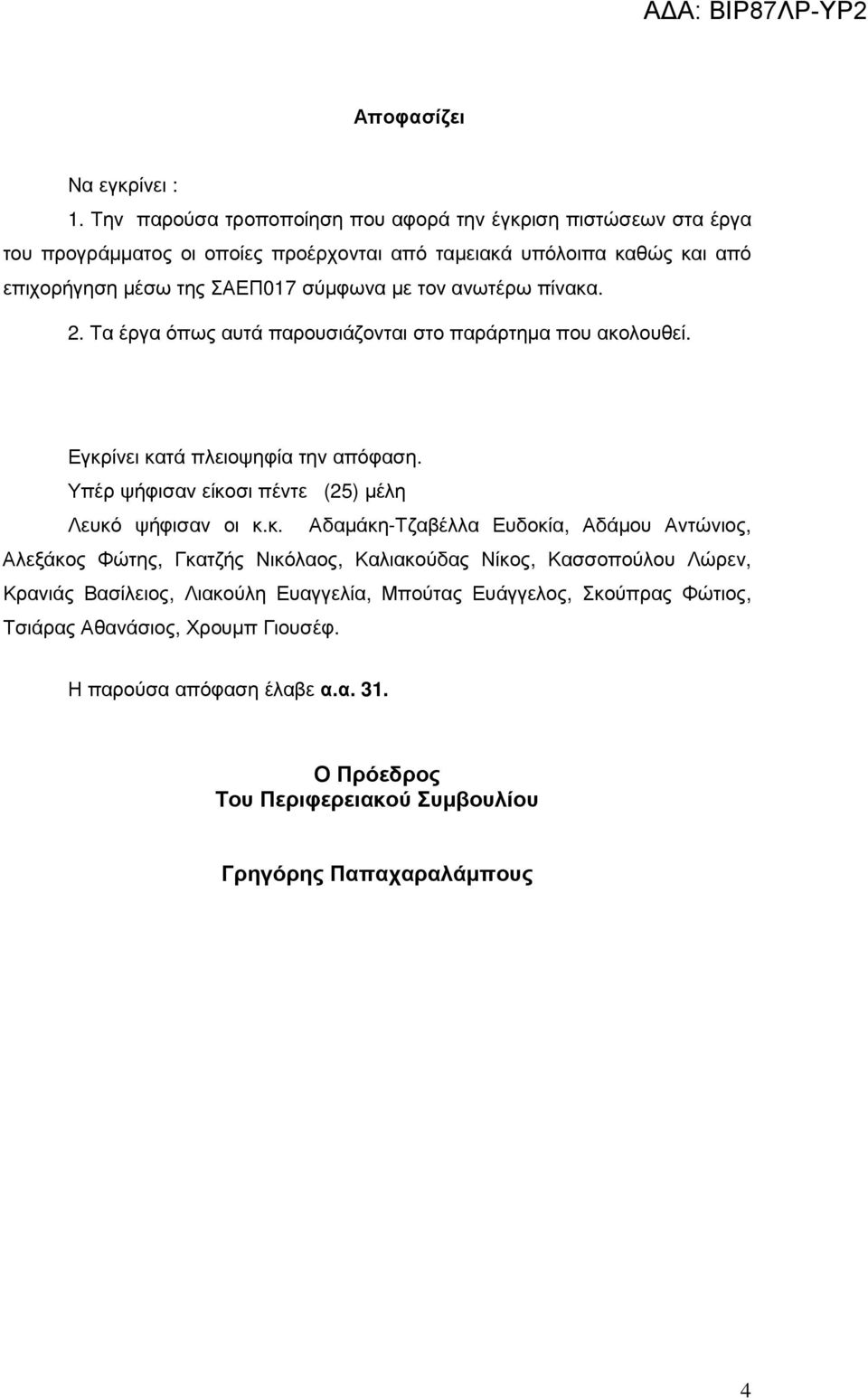 ΑΔΑ: ΒΙΡ87ΛΡ-ΥΡ2

Αποφασίζει

Να εγκρίνει :

1. Την παρούσα τροποποίηση που αφορά την έγκριση πιστώσεων στα έργα του προγράμματος οι οποίες προέρχονται από ταμειακά υπόλοιπα καθώς και από επιχορήγηση μέσω της ΣΑΕΠ017 σύμφωνα με τον ανωτέρω πίνακα.

2. Τα έργα όπως αυτά παρουσιάζονται στο παράρτημα που ακολουθεί.

Εγκρίνει κατά πλειοψηφία την απόφαση.

Υπέρ ψήφισαν είκοσι πέντε (25) μέλη

Λευκό ψήφισαν οι κ.κ. Αδαμάκη-Τζαβέλλα Ευδοκία, Αδάμου Αντώνιος, Αλεξάκος Φώτης, Γκατζής Νικόλαος, Καλιακούδας Νίκος, Κασσοπούλου Λώρεν, Κρανιάς Βασίλειος, Λιακούλη Ευαγγελία, Μπούτας Ευάγγελος, Σκούπρας Φώτιος, Τσιάρας Αθανάσιος, Χρουμπ Γιουσέφ.

Η παρούσα απόφαση έλαβε α.α. 31.

Ο Πρόεδρος
Του Περιφερειακού Συμβουλίου

Γρηγόρης Παπαχαραλάμπους

4